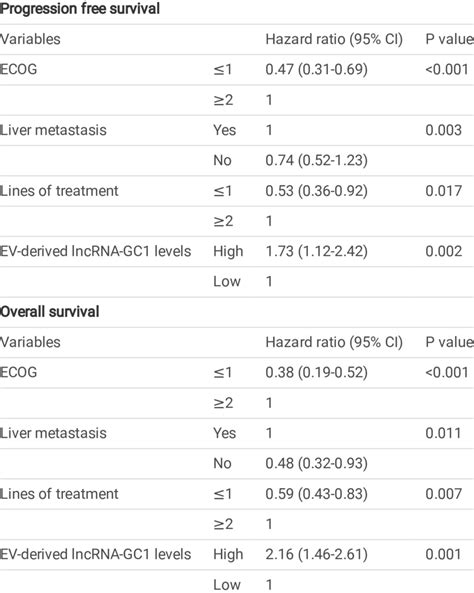 Progression free survival

| Variables | | Hazard ratio (95% CI) | P value |
|---|---|---|---|
| ECOG | ≤1 | 0.47 (0.31-0.69) | <0.001 |
| | ≥2 | 1 | |
| Liver metastasis | Yes | 1 | 0.003 |
| | No | 0.74 (0.52-1.23) | |
| Lines of treatment | ≤1 | 0.53 (0.36-0.92) | 0.017 |
| | ≥2 | 1 | |
| EV-derived lncRNA-GC1 levels | High | 1.73 (1.12-2.42) | 0.002 |
| | Low | 1 | |

Overall survival

| Variables | | Hazard ratio (95% CI) | P value |
|---|---|---|---|
| ECOG | ≤1 | 0.38 (0.19-0.52) | <0.001 |
| | ≥2 | 1 | |
| Liver metastasis | Yes | 1 | 0.011 |
| | No | 0.48 (0.32-0.93) | |
| Lines of treatment | ≤1 | 0.59 (0.43-0.83) | 0.007 |
| | ≥2 | 1 | |
| EV-derived lncRNA-GC1 levels | High | 2.16 (1.46-2.61) | 0.001 |
| | Low | 1 | |